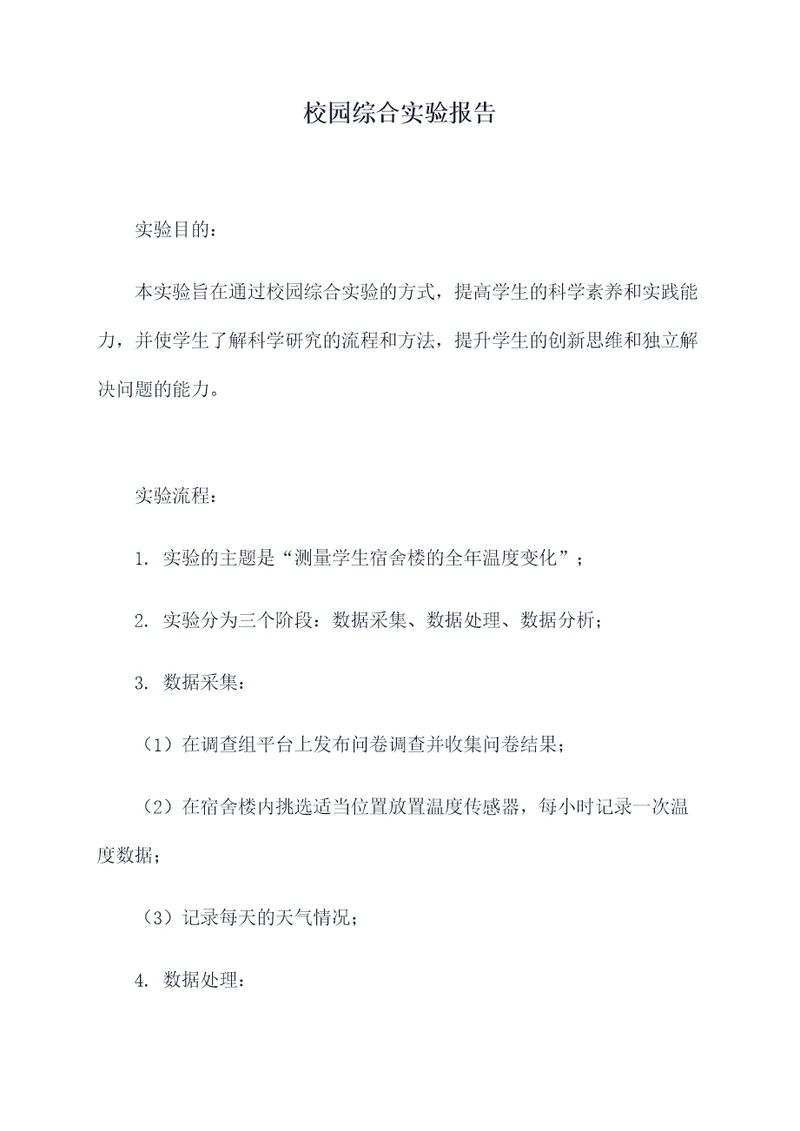 校园综合实验报告

实验目的：

本实验旨在通过校园综合实验的方式，提高学生的科学素养和实践能力，并使学生了解科学研究的流程和方法，提升学生的创新思维和独立解决问题的能力。

实验流程：

1. 实验的主题是“测量学生宿舍楼的全年温度变化”；

2. 实验分为三个阶段：数据采集、数据处理、数据分析；

3. 数据采集：

（1）在调查组平台上发布问卷调查并收集问卷结果；

（2）在宿舍楼内挑选适当位置放置温度传感器，每小时记录一次温度数据；

（3）记录每天的天气情况；

4. 数据处理：